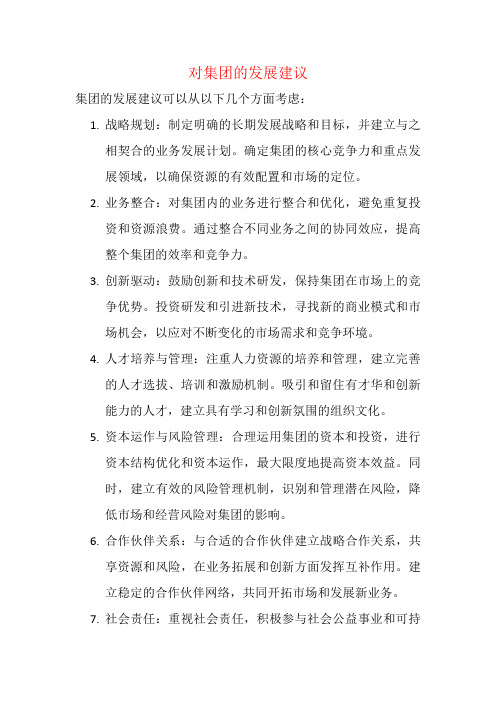 对集团的发展建议

集团的发展建议可以从以下几个方面考虑：

1. 战略规划：制定明确的长期发展战略和目标，并建立与之相契合的业务发展计划。确定集团的核心竞争力和重点发展领域，以确保资源的有效配置和市场的定位。

2. 业务整合：对集团内的业务进行整合和优化，避免重复投资和资源浪费。通过整合不同业务之间的协同效应，提高整个集团的效率和竞争力。

3. 创新驱动：鼓励创新和技术研发，保持集团在市场上的竞争优势。投资研发和引进新技术，寻找新的商业模式和市场机会，以应对不断变化的市场需求和竞争环境。

4. 人才培养与管理：注重人力资源的培养和管理，建立完善的人才选拔、培训和激励机制。吸引和留住有才华和创新能力的人才，建立具有学习和创新氛围的组织文化。

5. 资本运作与风险管理：合理运用集团的资本和投资，进行资本结构优化和资本运作，最大限度地提高资本效益。同时，建立有效的风险管理机制，识别和管理潜在风险，降低市场和经营风险对集团的影响。

6. 合作伙伴关系：与合适的合作伙伴建立战略合作关系，共享资源和风险，在业务拓展和创新方面发挥互补作用。建立稳定的合作伙伴网络，共同开拓市场和发展新业务。

7. 社会责任：重视社会责任，积极参与社会公益事业和可持